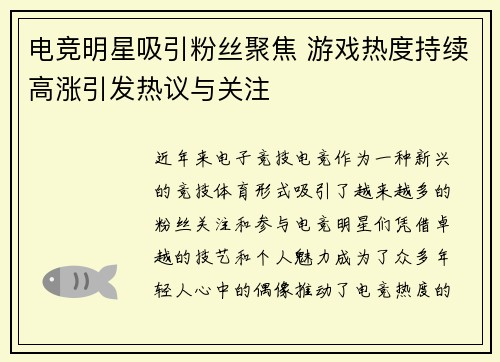 电竞明星吸引粉丝聚焦 游戏热度持续高涨引发热议与关注

近年来电子竞技电竞作为一种新兴的竞技体育形式吸引了越来越多的粉丝关注和参与电竞明星们凭借卓越的技艺和个人魅力成为了众多年轻人心中的偶像推动了电竞热度的